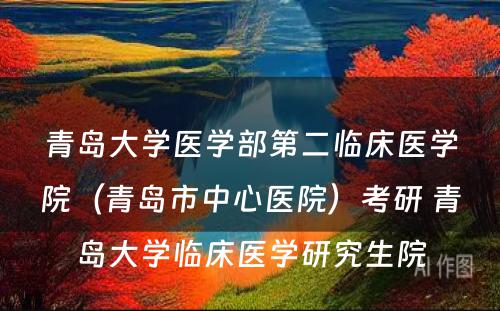 青岛大学医学部第二临床医学院（青岛市中心医院）考研 青岛大学临床医学研究生院

AI 作图